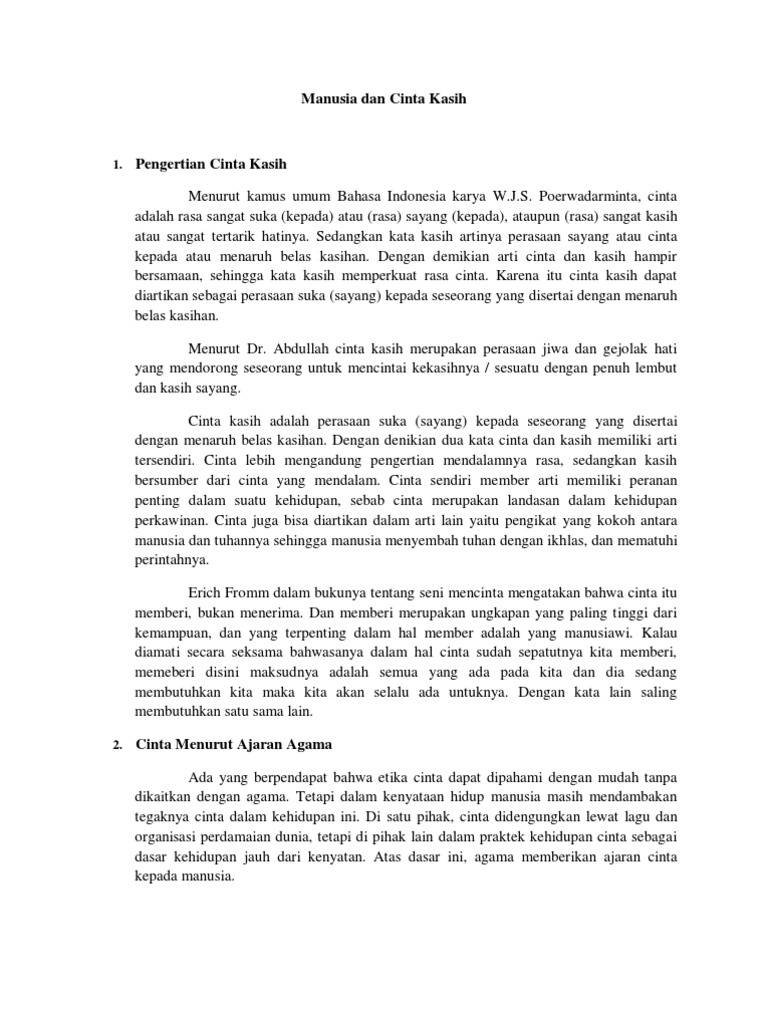 Manusia dan Cinta Kasih

1. Pengertian Cinta Kasih

Menurut kamus umum Bahasa Indonesia karya W.J.S. Poerwadarminta, cinta adalah rasa sangat suka (kepada) atau (rasa) sayang (kepada), ataupun (rasa) sangat kasih atau sangat tertarik hatinya. Sedangkan kata kasih artinya perasaan sayang atau cinta kepada atau menaruh belas kasihan. Dengan demikian arti cinta dan kasih hampir bersamaan, sehingga kata kasih memperkuat rasa cinta. Karena itu cinta kasih dapat diartikan sebagai perasaan suka (sayang) kepada seseorang yang disertai dengan menaruh belas kasihan.

Menurut Dr. Abdullah cinta kasih merupakan perasaan jiwa dan gejolak hati yang mendorong seseorang untuk mencintai kekasihnya / sesuatu dengan penuh lembut dan kasih sayang.

Cinta kasih adalah perasaan suka (sayang) kepada seseorang yang disertai dengan menaruh belas kasihan. Dengan denikian dua kata cinta dan kasih memiliki arti tersendiri. Cinta lebih mengandung pengertian mendalamnya rasa, sedangkan kasih bersumber dari cinta yang mendalam. Cinta sendiri member arti memiliki peranan penting dalam suatu kehidupan, sebab cinta merupakan landasan dalam kehidupan perkawinan. Cinta juga bisa diartikan dalam arti lain yaitu pengikat yang kokoh antara manusia dan tuhannya sehingga manusia menyembah tuhan dengan ikhlas, dan mematuhi perintahnya.

Erich Fromm dalam bukunya tentang seni mencinta mengatakan bahwa cinta itu memberi, bukan menerima. Dan memberi merupakan ungkapan yang paling tinggi dari kemampuan, dan yang terpenting dalam hal member adalah yang manusiawi. Kalau diamati secara seksama bahwasanya dalam hal cinta sudah sepatutnya kita memberi, memeberi disini maksudnya adalah semua yang ada pada kita dan dia sedang membutuhkan kita maka kita akan selalu ada untuknya. Dengan kata lain saling membutuhkan satu sama lain.

2. Cinta Menurut Ajaran Agama

Ada yang berpendapat bahwa etika cinta dapat dipahami dengan mudah tanpa dikaitkan dengan agama. Tetapi dalam kenyataan hidup manusia masih mendambakan tegaknya cinta dalam kehidupan ini. Di satu pihak, cinta didengungkan lewat lagu dan organisasi perdamaian dunia, tetapi di pihak lain dalam praktek kehidupan cinta sebagai dasar kehidupan jauh dari kenyatan. Atas dasar ini, agama memberikan ajaran cinta kepada manusia.